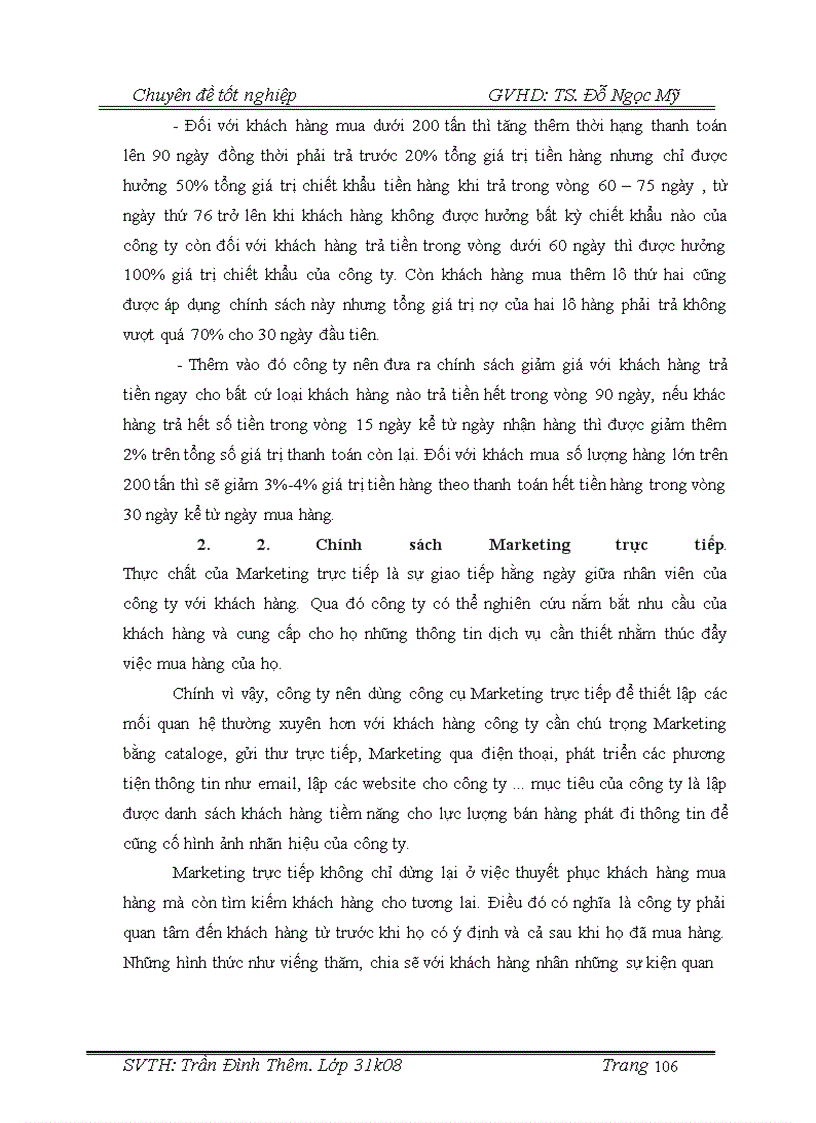 Chuyên đề tốt nghiệp GVHD: TS. Đỗ Ngọc Mỹ

- Đối với khách hàng mua dưới 200 tấn thì tăng thêm thời hạng thanh toán lên 90 ngày đồng thời phải trả trước 20% tổng giá trị tiền hàng nhưng chỉ được hưởng 50% tổng giá trị chiết khấu tiền hàng khi trả trong vòng 60 – 75 ngày , từ ngày thứ 76 trở lên khi khách hàng không được hưởng bất kỳ chiết khấu nào của công ty còn đối với khách hàng trả tiền trong vòng dưới 60 ngày thì được hưởng 100% giá trị chiết khấu của công ty. Còn khách hàng mua thêm lô thứ hai cũng được áp dụng chính sách này nhưng tổng giá trị nợ của hai lô hàng phải trả không vượt quá 70% cho 30 ngày đầu tiên.

- Thêm vào đó công ty nên đưa ra chính sách giảm giá với khách hàng trả tiền ngay cho bất cứ loại khách hàng nào trả tiền hết trong vòng 90 ngày, nếu khác hàng trả hết số tiền trong vòng 15 ngày kể từ ngày nhận hàng thì được giảm thêm 2% trên tổng số giá trị thanh toán còn lại. Đối với khách mua số lượng hàng lớn trên 200 tấn thì sẽ giảm 3%-4% giá trị tiền hàng theo thanh toán hết tiền hàng trong vòng 30 ngày kể từ ngày mua hàng.

2. 2. Chính sách Marketing trực tiếp. Thực chất của Marketing trực tiếp là sự giao tiếp hằng ngày giữa nhân viên của công ty với khách hàng. Qua đó công ty có thể nghiên cứu nắm bắt nhu cầu của khách hàng và cung cấp cho họ những thông tin dịch vụ cần thiết nhằm thúc đẩy việc mua hàng của họ.

Chính vì vậy, công ty nên dùng công cụ Marketing trực tiếp để thiết lập các mối quan hệ thường xuyên hơn với khách hàng công ty cần chú trọng Marketing bằng cataloge, gửi thư trực tiếp, Marketing qua điện thoại, phát triển các phương tiện thông tin như email, lập các website cho công ty ... mục tiêu của công ty là lập được danh sách khách hàng tiềm năng cho lực lượng bán hàng phát đi thông tin để cũng cố hình ảnh nhãn hiệu của công ty.

Marketing trực tiếp không chỉ dừng lại ở việc thuyết phục khách hàng mua hàng mà còn tìm kiếm khách hàng cho tương lai. Điều đó có nghĩa là công ty phải quan tâm đến khách hàng từ trước khi họ có ý định và cả sau khi họ đã mua hàng. Những hình thức như viếng thăm, chia sẽ với khách hàng nhân những sự kiện quan

SVTH: Trần Đình Thêm. Lớp 31k08 Trang 106